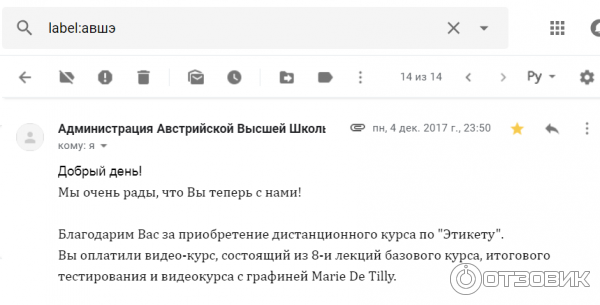 label:авшэ

14 из 14

Ру

Администрация Австрийской Высшей Школь

пн, 4 дек. 2017 г., 23:50

кому: я

Добрый день!
Мы очень рады, что Вы теперь с нами!

Благодарим Вас за приобретение дистанционного курса по "Этикету".
Вы оплатили видео-курс, состоящий из 8-и лекций базового курса, итогового тестирования и видеокурса с графиней Marie De Tilly.

ОТЗОВИК